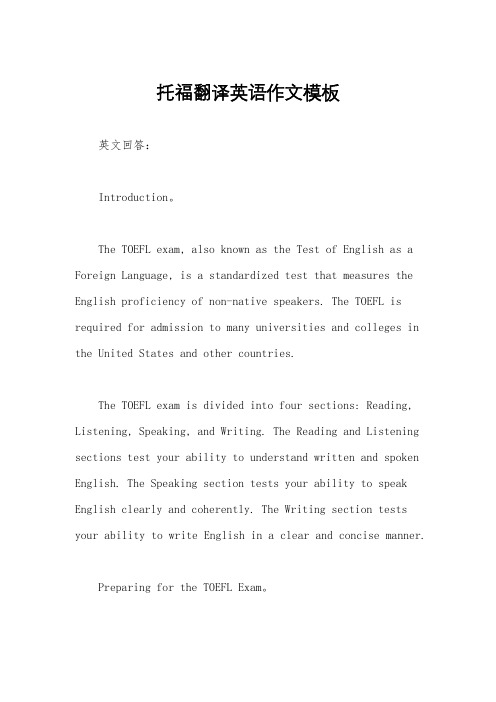 托福翻译英语作文模板

英文回答：

Introduction。

The TOEFL exam, also known as the Test of English as a Foreign Language, is a standardized test that measures the English proficiency of non-native speakers. The TOEFL is required for admission to many universities and colleges in the United States and other countries.

The TOEFL exam is divided into four sections: Reading, Listening, Speaking, and Writing. The Reading and Listening sections test your ability to understand written and spoken English. The Speaking section tests your ability to speak English clearly and coherently. The Writing section tests your ability to write English in a clear and concise manner.

Preparing for the TOEFL Exam。